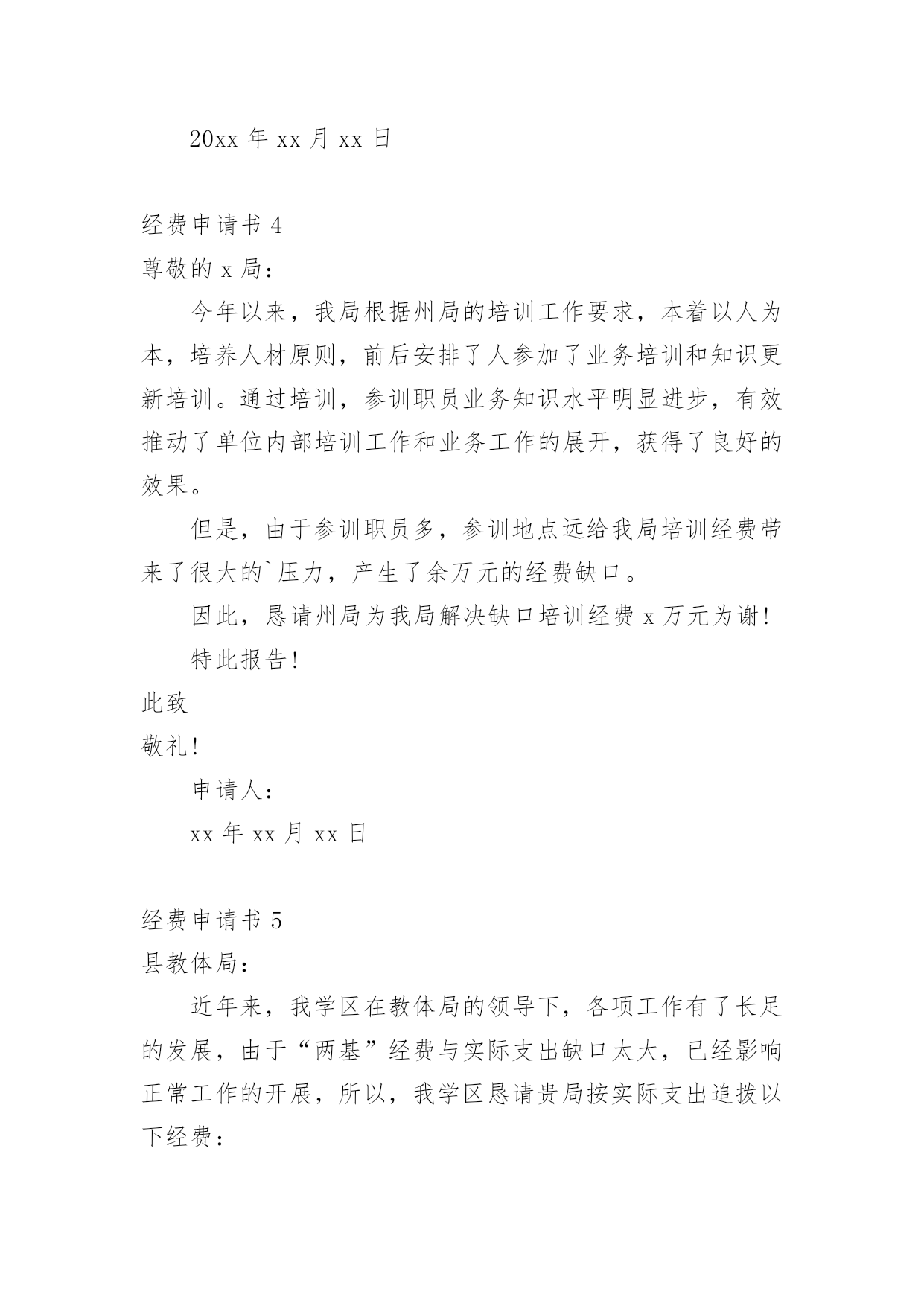 20xx 年 xx 月 xx 日

经费申请书 4

尊敬的 x 局：

今年以来，我局根据州局的培训工作要求，本着以人为本，培养人材原则，前后安排了人参加了业务培训和知识更新培训。通过培训，参训职员业务知识水平明显进步，有效推动了单位内部培训工作和业务工作的展开，获得了良好的效果。

但是，由于参训职员多，参训地点远给我局培训经费带来了很大的`压力，产生了余万元的经费缺口。

因此，恳请州局为我局解决缺口培训经费 x 万元为谢！

特此报告！

此致

敬礼！

申请人：

xx 年 xx 月 xx 日

经费申请书 5

县教体局：

近年来，我学区在教体局的领导下，各项工作有了长足的发展，由于“两基”经费与实际支出缺口太大，已经影响正常工作的开展，所以，我学区恳请贵局按实际支出追拨以下经费：